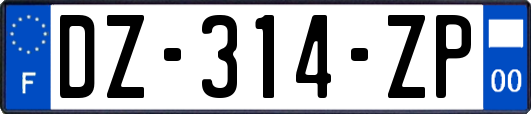 F
DZ-314-ZP
00